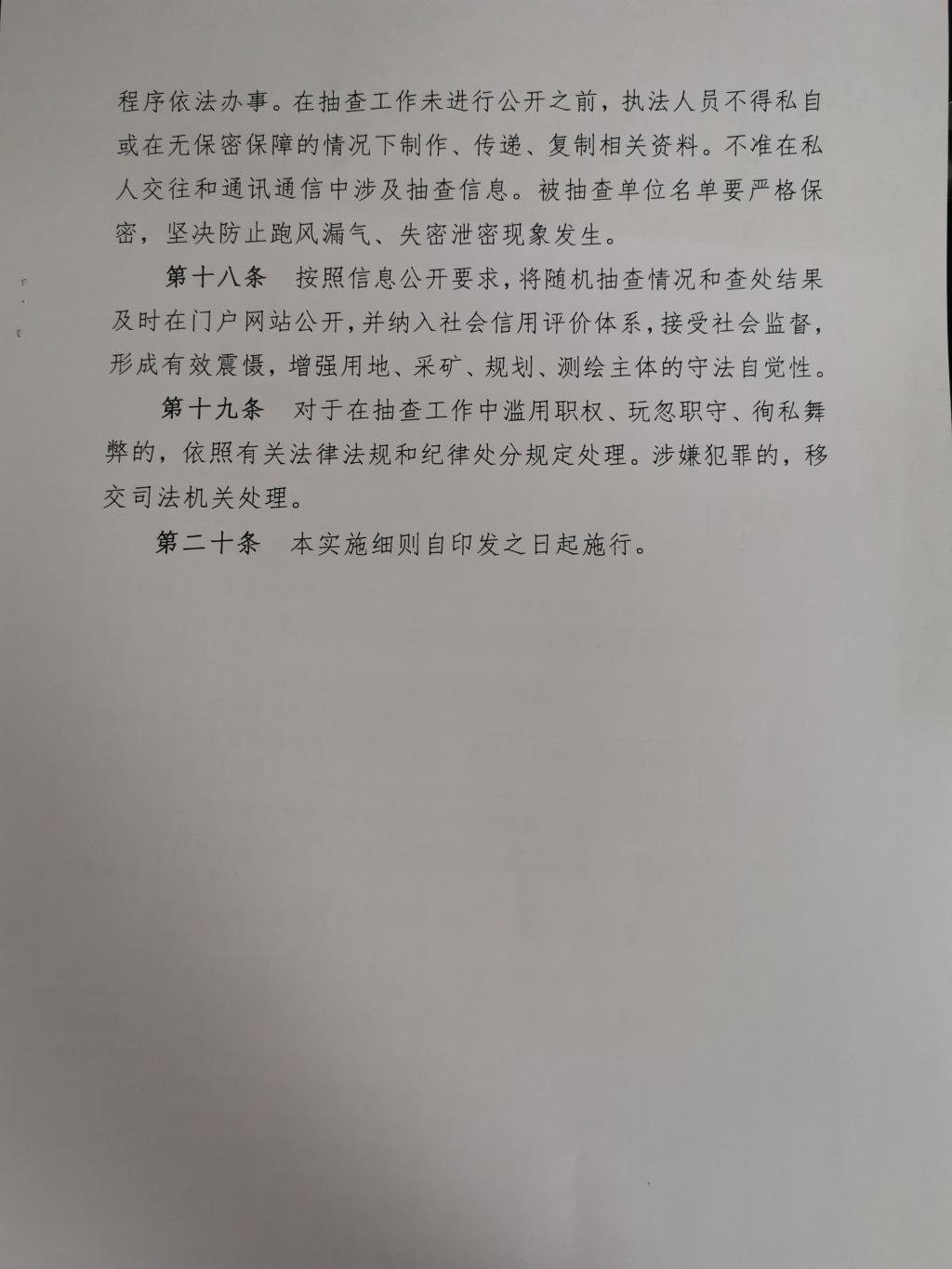 程序依法办事。在抽查工作未进行公开之前，执法人员不得私自或在无保密保障的情况下制作、传递、复制相关资料。不准在私人交往和通讯通信中涉及抽查信息。被抽查单位名单要严格保密，坚决防止跑风漏气、失密泄密现象发生。

第十八条　按照信息公开要求，将随机抽查情况和查处结果及时在门户网站公开，并纳入社会信用评价体系，接受社会监督，形成有效震慑，增强用地、采矿、规划、测绘主体的守法自觉性。

第十九条　对于在抽查工作中滥用职权、玩忽职守、徇私舞弊的，依照有关法律法规和纪律处分规定处理。涉嫌犯罪的，移交司法机关处理。

第二十条　本实施细则自印发之日起施行。